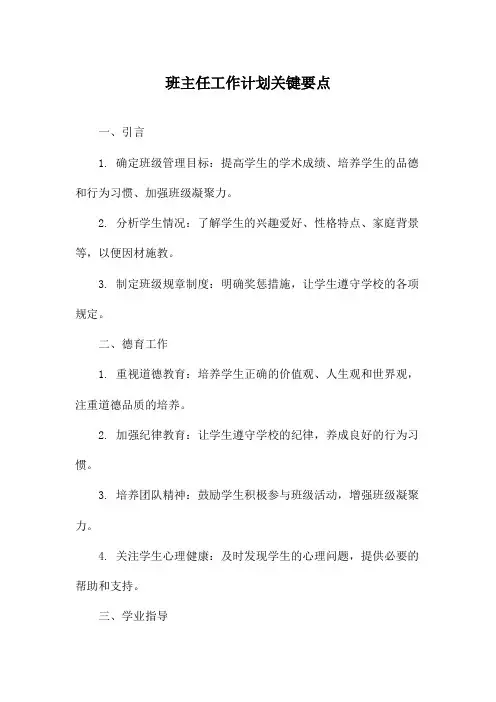 班主任工作计划关键要点

一、引言

1. 确定班级管理目标：提高学生的学术成绩、培养学生的品德和行为习惯、加强班级凝聚力。

2. 分析学生情况：了解学生的兴趣爱好、性格特点、家庭背景等，以便因材施教。

3. 制定班级规章制度：明确奖惩措施，让学生遵守学校的各项规定。

二、德育工作

1. 重视道德教育：培养学生正确的价值观、人生观和世界观，注重道德品质的培养。

2. 加强纪律教育：让学生遵守学校的纪律，养成良好的行为习惯。

3. 培养团队精神：鼓励学生积极参与班级活动，增强班级凝聚力。

4. 关注学生心理健康：及时发现学生的心理问题，提供必要的帮助和支持。

三、学业指导